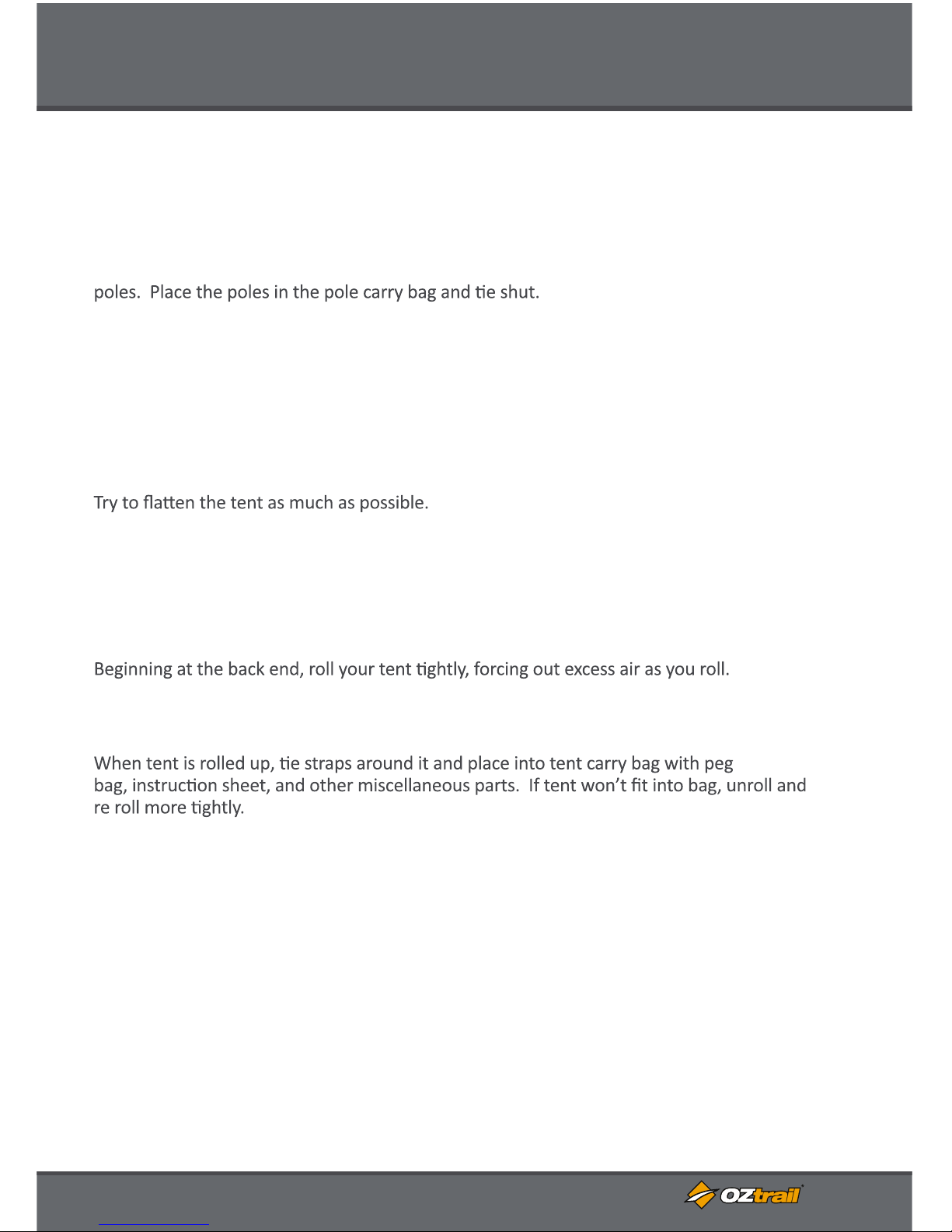 poles. Place the poles in the pole carry bag and tie shut.

Try to flatten the tent as much as possible.

Beginning at the back end, roll your tent tightly, forcing out excess air as you roll.

When tent is rolled up, tie straps around it and place into tent carry bag with peg bag, instruction sheet, and other miscellaneous parts. If tent won't fit into bag, unroll and re roll more tightly.

OZtrail